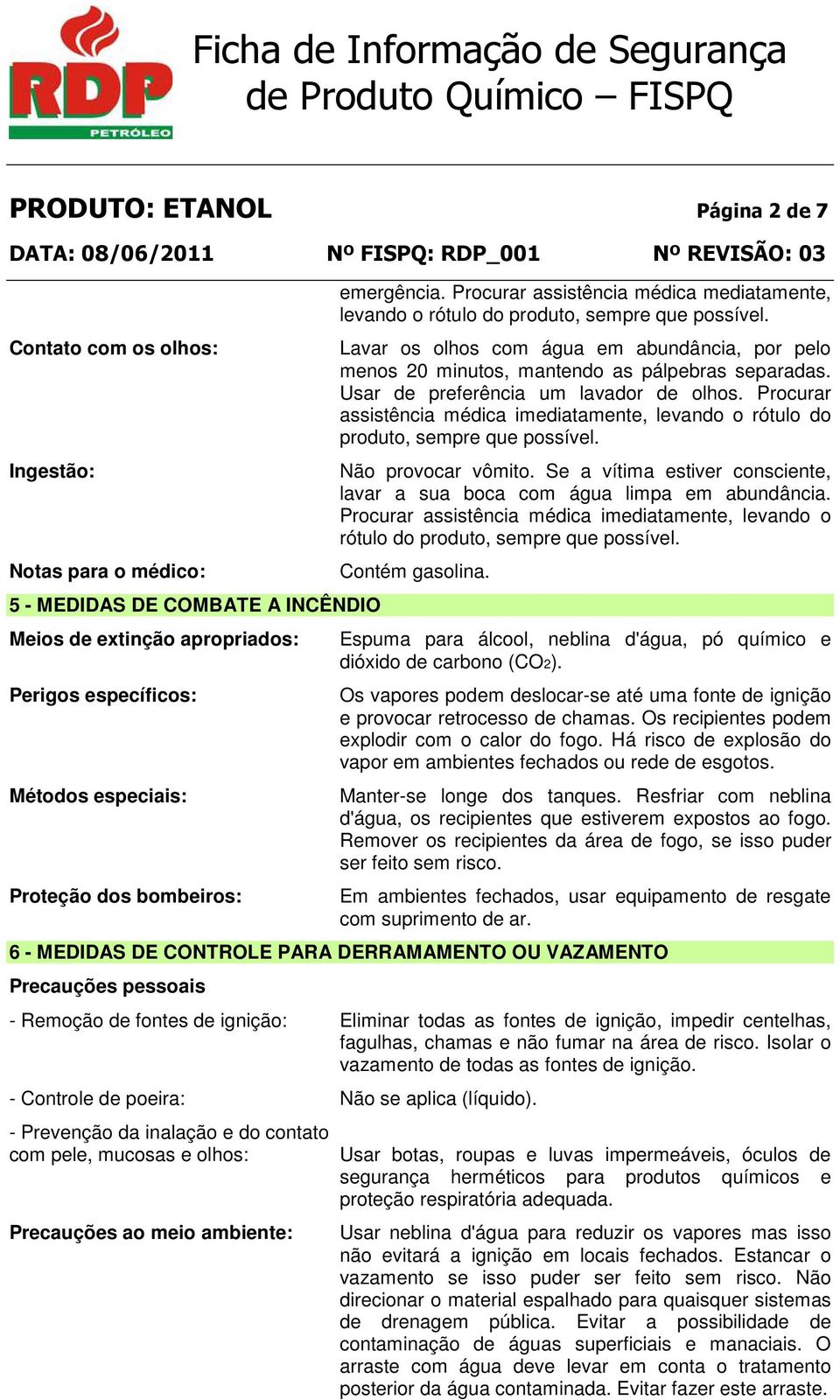 RDP
PETRÓLEO

Ficha de Informação de Segurança de Produto Químico – FISPQ

PRODUTO: ETANOL

Página 2 de 7

DATA: 08/06/2011

Nº FISPQ: RDP_001

Nº REVISÃO: 03

emergência. Procurar assistência médica mediatamente, levando o rótulo do produto, sempre que possível.

Contato com os olhos:

Lavar os olhos com água em abundância, por pelo menos 20 minutos, mantendo as pálpebras separadas. Usar de preferência um lavador de olhos. Procurar assistência médica imediatamente, levando o rótulo do produto, sempre que possível.

Ingestão:

Não provocar vômito. Se a vítima estiver consciente, lavar a sua boca com água limpa em abundância. Procurar assistência médica imediatamente, levando o rótulo do produto, sempre que possível.

Notas para o médico:

Contém gasolina.

5 - MEDIDAS DE COMBATE A INCÊNDIO

Meios de extinção apropriados:

Espuma para álcool, neblina d'água, pó químico e dióxido de carbono ($CO_2$).

Perigos específicos:

Os vapores podem deslocar-se até uma fonte de ignição e provocar retrocesso de chamas. Os recipientes podem explodir com o calor do fogo. Há risco de explosão do vapor em ambientes fechados ou rede de esgotos.

Métodos especiais:

Manter-se longe dos tanques. Resfriar com neblina d'água, os recipientes que estiverem expostos ao fogo. Remover os recipientes da área de fogo, se isso puder ser feito sem risco.

Proteção dos bombeiros:

Em ambientes fechados, usar equipamento de resgate com suprimento de ar.

6 - MEDIDAS DE CONTROLE PARA DERRAMAMENTO OU VAZAMENTO

Precauções pessoais

- Remoção de fontes de ignição:

Eliminar todas as fontes de ignição, impedir centelhas, fagulhas, chamas e não fumar na área de risco. Isolar o vazamento de todas as fontes de ignição.

- Controle de poeira:

Não se aplica (líquido).

- Prevenção da inalação e do contato com pele, mucosas e olhos:

Usar botas, roupas e luvas impermeáveis, óculos de segurança herméticos para produtos químicos e proteção respiratória adequada.

Precauções ao meio ambiente:

Usar neblina d'água para reduzir os vapores mas isso não evitará a ignição em locais fechados. Estancar o vazamento se isso puder ser feito sem risco. Não direcionar o material espalhado para quaisquer sistemas de drenagem pública. Evitar a possibilidade de contaminação de águas superficiais e manaciais. O arraste com água deve levar em conta o tratamento posterior da água contaminada. Evitar fazer este arraste.